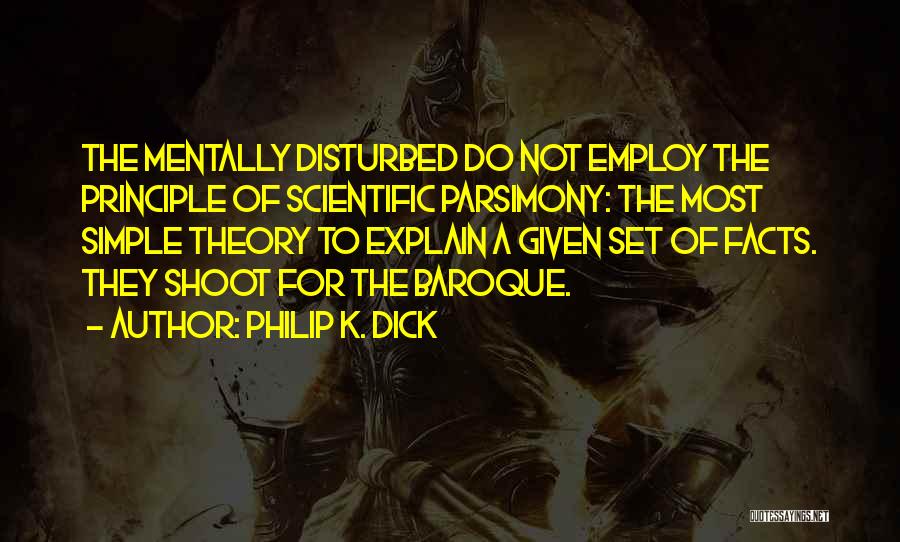 THE MENTALLY DISTURBED DO NOT EMPLOY THE PRINCIPLE OF SCIENTIFIC PARSIMONY: THE MOST SIMPLE THEORY TO EXPLAIN A GIVEN SET OF FACTS. THEY SHOOT FOR THE BAROQUE.

— AUTHOR: PHILIP K. DICK

QUOTESSAYINGS.NET